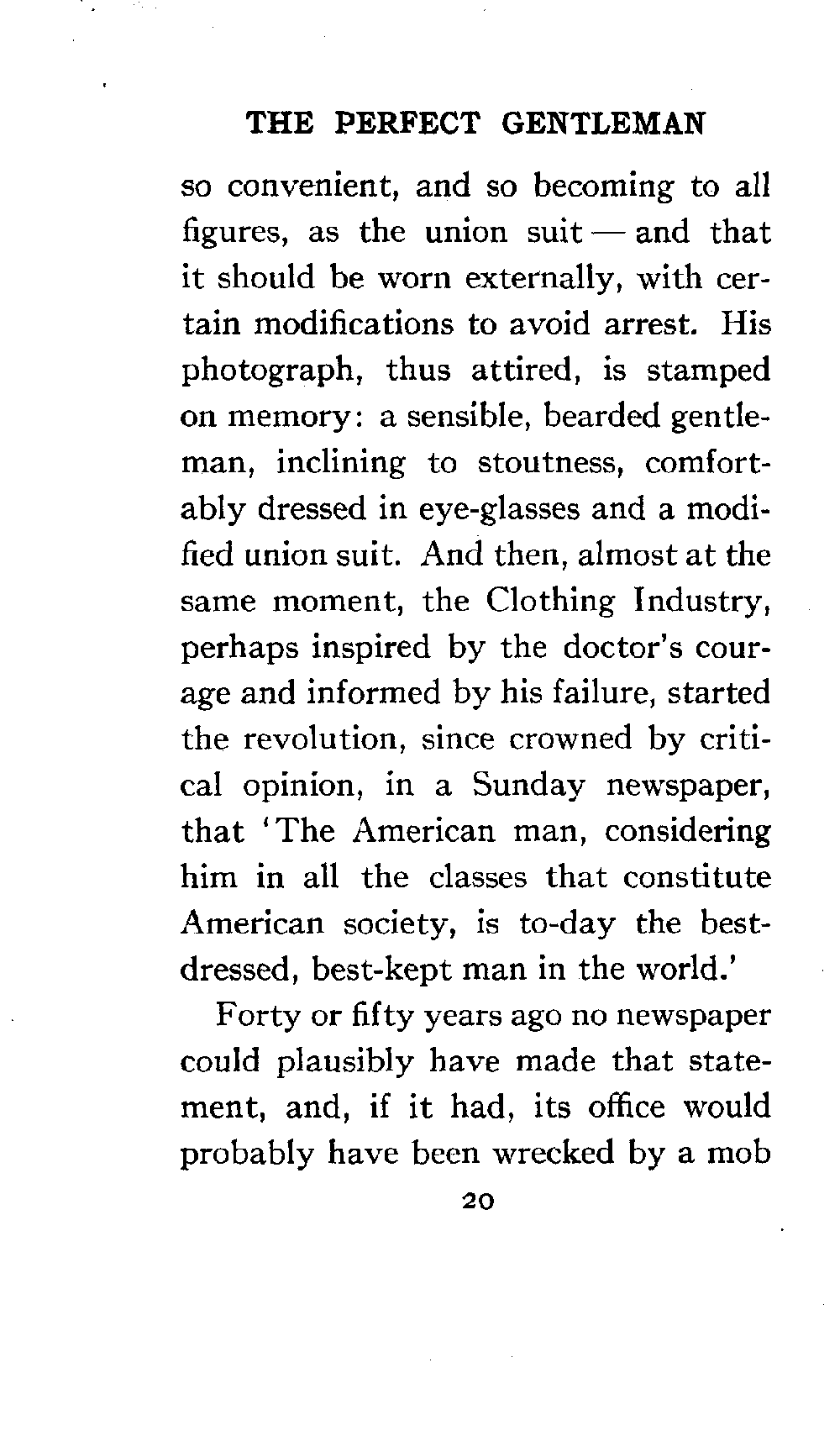 THE PERFECT GENTLEMAN

so convenient, and so becoming to all figures, as the union suit — and that it should be worn externally, with certain modifications to avoid arrest. His photograph, thus attired, is stamped on memory: a sensible, bearded gentleman, inclining to stoutness, comfortably dressed in eye-glasses and a modified union suit. And then, almost at the same moment, the Clothing Industry, perhaps inspired by the doctor's courage and informed by his failure, started the revolution, since crowned by critical opinion, in a Sunday newspaper, that 'The American man, considering him in all the classes that constitute American society, is to-day the best-dressed, best-kept man in the world.'

Forty or fifty years ago no newspaper could plausibly have made that statement, and, if it had, its office would probably have been wrecked by a mob

20